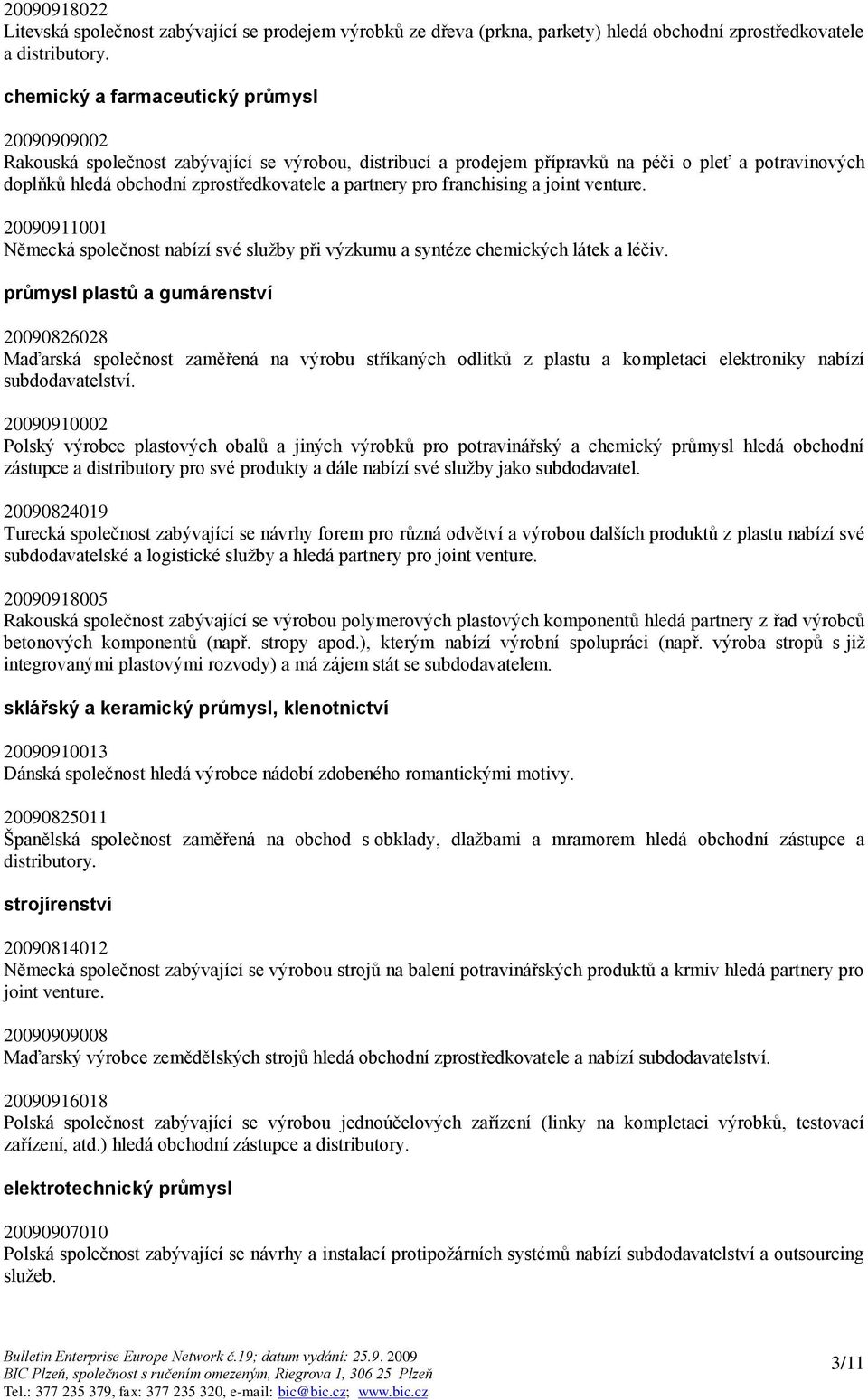 20090918022
Litevská společnost zabývající se prodejem výrobků ze dřeva (prkna, parkety) hledá obchodní zprostředkovatele a distributory.

chemický a farmaceutický průmysl

20090909002
Rakouská společnost zabývající se výrobou, distribucí a prodejem přípravků na péči o pleť a potravinových doplňků hledá obchodní zprostředkovatele a partnery pro franchising a joint venture.

20090911001
Německá společnost nabízí své služby při výzkumu a syntéze chemických látek a léčiv.

průmysl plastů a gumárenství

20090826028
Maďarská společnost zaměřená na výrobu stříkaných odlitků z plastu a kompletaci elektroniky nabízí subdodavatelství.

20090910002
Polský výrobce plastových obalů a jiných výrobků pro potravinářský a chemický průmysl hledá obchodní zástupce a distributory pro své produkty a dále nabízí své služby jako subdodavatel.

20090824019
Turecká společnost zabývající se návrhy forem pro různá odvětví a výrobou dalších produktů z plastu nabízí své subdodavatelské a logistické služby a hledá partnery pro joint venture.

20090918005
Rakouská společnost zabývající se výrobou polymerových plastových komponentů hledá partnery z řad výrobců betonových komponentů (např. stropy apod.), kterým nabízí výrobní spolupráci (např. výroba stropů s již integrovanými plastovými rozvody) a má zájem stát se subdodavatelem.

sklářský a keramický průmysl, klenotnictví

20090910013
Dánská společnost hledá výrobce nádobí zdobeného romantickými motivy.

20090825011
Španělská společnost zaměřená na obchod s obklady, dlažbami a mramorem hledá obchodní zástupce a distributory.

strojírenství

20090814012
Německá společnost zabývající se výrobou strojů na balení potravinářských produktů a krmiv hledá partnery pro joint venture.

20090909008
Maďarský výrobce zemědělských strojů hledá obchodní zprostředkovatele a nabízí subdodavatelství.

20090916018
Polská společnost zabývající se výrobou jednoúčelových zařízení (linky na kompletaci výrobků, testovací zařízení, atd.) hledá obchodní zástupce a distributory.

elektrotechnický průmysl

20090907010
Polská společnost zabývající se návrhy a instalací protipožárních systémů nabízí subdodavatelství a outsourcing služeb.

Bulletin Enterprise Europe Network č.19; datum vydání: 25.9. 2009
BIC Plzeň, společnost s ručením omezeným, Riegrova 1, 306 25 Plzeň
Tel.: 377 235 379, fax: 377 235 320, e-mail: bic@bic.cz; www.bic.cz

3/11